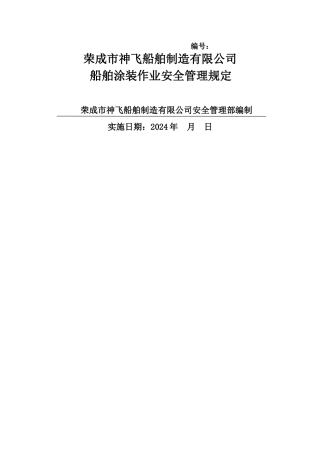 编号：

荣成市神飞船舶制造有限公司
船舶涂装作业安全管理规定

荣成市神飞船舶制造有限公司安全管理部编制

实施日期：2024 年　月　日